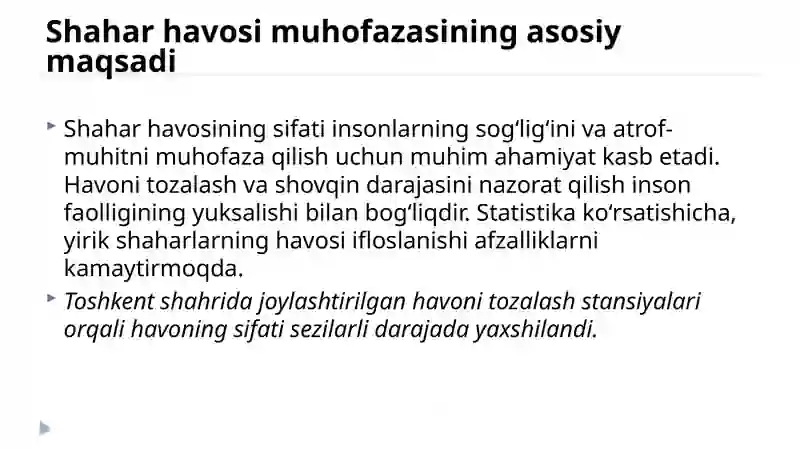 Shahar havosi muhofazasining asosiy maqsadi

Shahar havosining sifati insonlarning sogʻligʻini va atrof-muhitni muhofaza qilish uchun muhim ahamiyat kasb etadi. Havoni tozalash va shovqin darajasini nazorat qilish inson faolligining yuksalishi bilan bogʻliqdir. Statistika koʻrsatishicha, yirik shaharlarning havosi ifloslanishi afzalliklarni kamaytirmoqda.

Toshkent shahrida joylashtirilgan havoni tozalash stansiyalari orqali havoning sifati sezilarli darajada yaxshilandi.